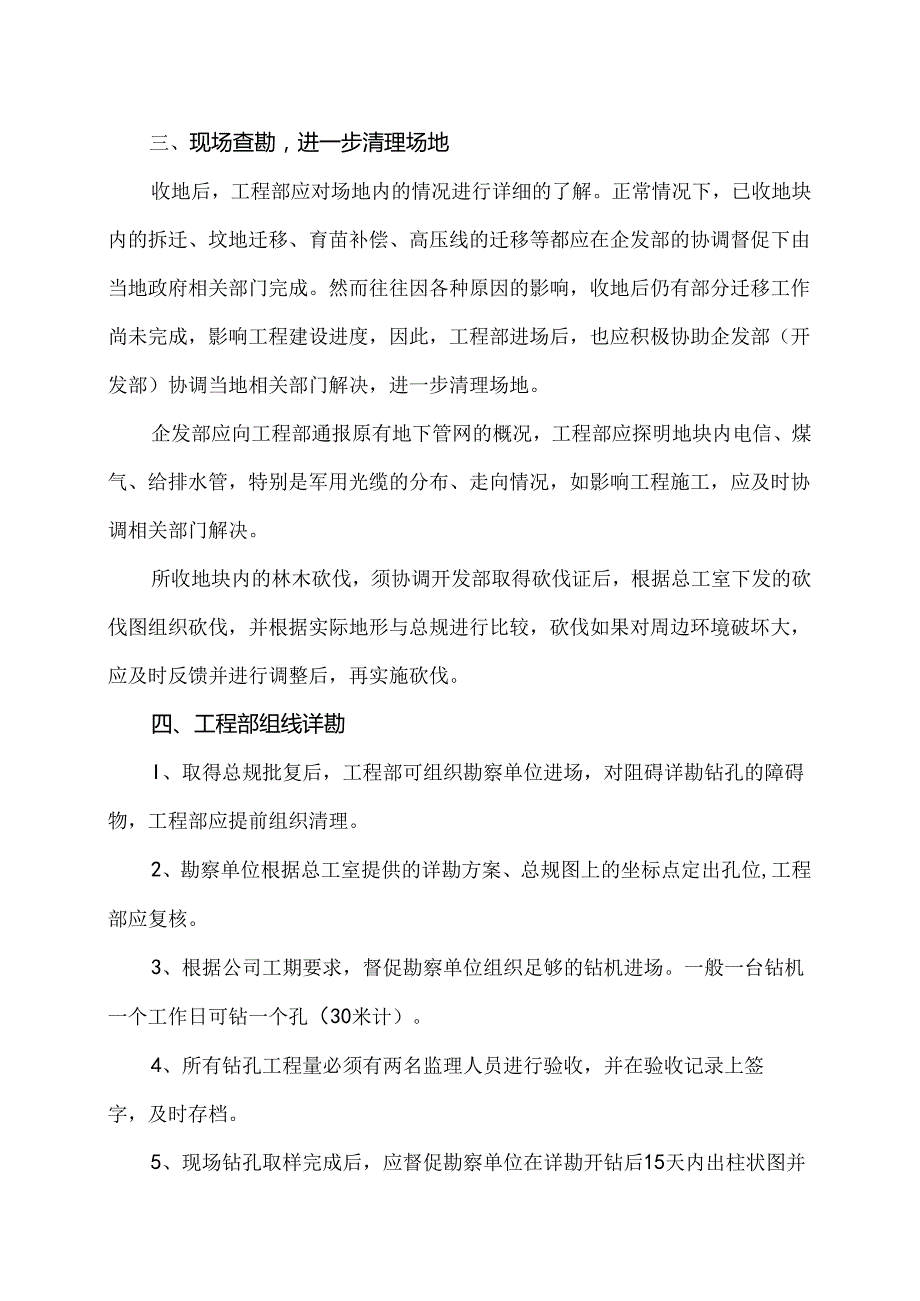 三、现场查勘，进一步清理场地

收地后，工程部应对场地内的情况进行详细的了解。正常情况下，已收地块内的拆迁、坟地迁移、育苗补偿、高压线的迁移等都应在企发部的协调督促下由当地政府相关部门完成。然而往往因各种原因的影响，收地后仍有部分迁移工作尚未完成，影响工程建设进度，因此，工程部进场后，也应积极协助企发部（开发部）协调当地相关部门解决，进一步清理场地。

企发部应向工程部通报原有地下管网的概况，工程部应探明地块内电信、煤气、给排水管，特别是军用光缆的分布、走向情况，如影响工程施工，应及时协调相关部门解决。

所收地块内的林木砍伐，须协调开发部取得砍伐证后，根据总工室下发的砍伐图组织砍伐，并根据实际地形与总规进行比较，砍伐如果对周边环境破坏大，应及时反馈并进行调整后，再实施砍伐。

四、工程部组线详勘

I、取得总规批复后，工程部可组织勘察单位进场，对阻碍详勘钻孔的障碍物，工程部应提前组织清理。

2、勘察单位根据总工室提供的详勘方案、总规图上的坐标点定出孔位,工程部应复核。

3、根据公司工期要求，督促勘察单位组织足够的钻机进场。一般一台钻机一个工作日可钻一个孔（30米计）。

4、所有钻孔工程量必须有两名监理人员进行验收，并在验收记录上签字，及时存档。

5、现场钻孔取样完成后，应督促勘察单位在详勘开钻后15天内出柱状图并